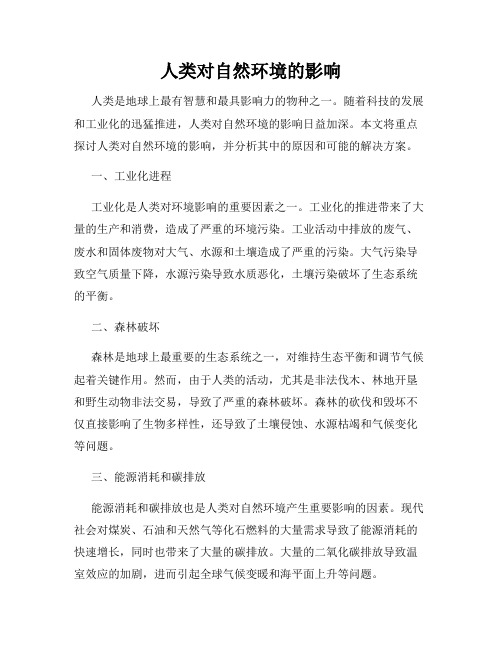 人类对自然环境的影响

人类是地球上最有智慧和最具影响力的物种之一。随着科技的发展和工业化的迅猛推进，人类对自然环境的影响日益加深。本文将重点探讨人类对自然环境的影响，并分析其中的原因和可能的解决方案。

一、工业化进程

工业化是人类对环境影响的重要因素之一。工业化的推进带来了大量的生产和消费，造成了严重的环境污染。工业活动中排放的废气、废水和固体废物对大气、水源和土壤造成了严重的污染。大气污染导致空气质量下降，水源污染导致水质恶化，土壤污染破坏了生态系统的平衡。

二、森林破坏

森林是地球上最重要的生态系统之一，对维持生态平衡和调节气候起着关键作用。然而，由于人类的活动，尤其是非法伐木、林地开垦和野生动物非法交易，导致了严重的森林破坏。森林的砍伐和毁坏不仅直接影响了生物多样性，还导致了土壤侵蚀、水源枯竭和气候变化等问题。

三、能源消耗和碳排放

能源消耗和碳排放也是人类对自然环境产生重要影响的因素。现代社会对煤炭、石油和天然气等化石燃料的大量需求导致了能源消耗的快速增长，同时也带来了大量的碳排放。大量的二氧化碳排放导致温室效应的加剧，进而引起全球气候变暖和海平面上升等问题。